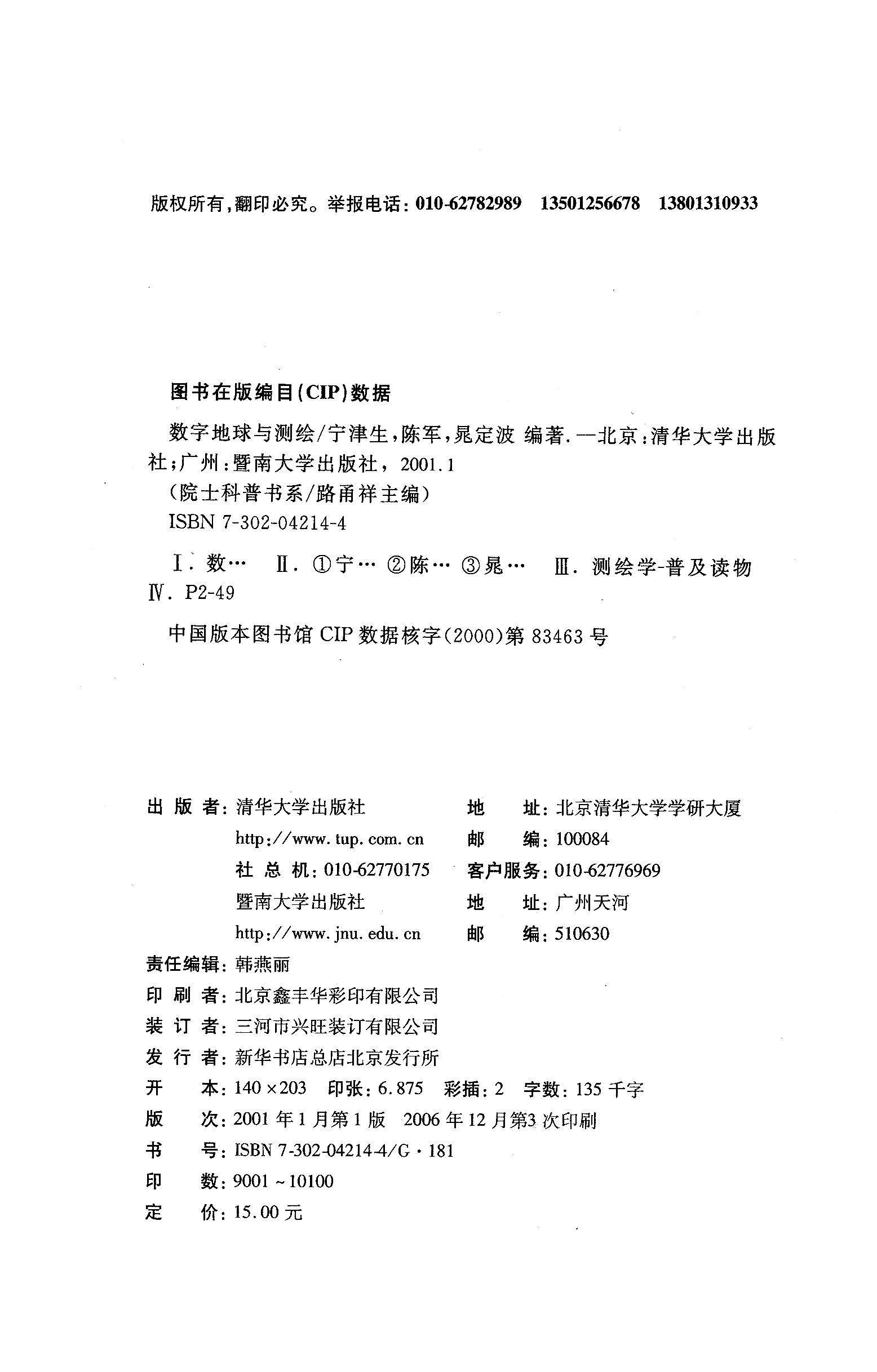 版权所有，翻印必究。举报电话：010-62782989 13501256678 13801310933

图书在版编目(CIP)数据

数字地球与测绘/宁津生，陈军，晁定波 编著.—北京：清华大学出版社；广州：暨南大学出版社，2001.1
(院士科普书系/路甬祥主编)
ISBN 7-302-04214-4

Ⅰ.数… Ⅱ.①宁… ②陈… ③晁… Ⅲ.测绘学-普及读物 Ⅳ.P2-49

中国版本图书馆 CIP 数据核字(2000)第 83463 号

出 版 者：清华大学出版社 地 址：北京清华大学学研大厦
http://www.tup.com.cn 邮 编：100084
社 总 机：010-62770175 客户服务：010-62776969
暨南大学出版社 地 址：广州天河
http://www.jnu.edu.cn 邮 编：510630
责任编辑：韩燕丽
印 刷 者：北京鑫丰华彩印有限公司
装 订 者：三河市兴旺装订有限公司
发 行 者：新华书店总店北京发行所
开 本：140×203 印张：6.875 彩插：2 字数：135 千字
版 次：2001 年 1 月第 1 版 2006 年 12 月第3 次印刷
书 号：ISBN 7-302-04214-4/G·181
印 数：9001～10100
定 价：15.00 元